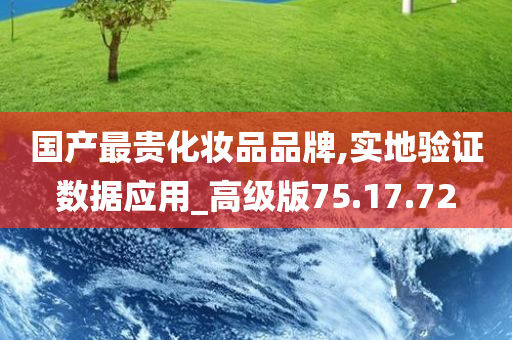 国产最贵化妆品品牌,实地验证数据应用_高级版75.17.72